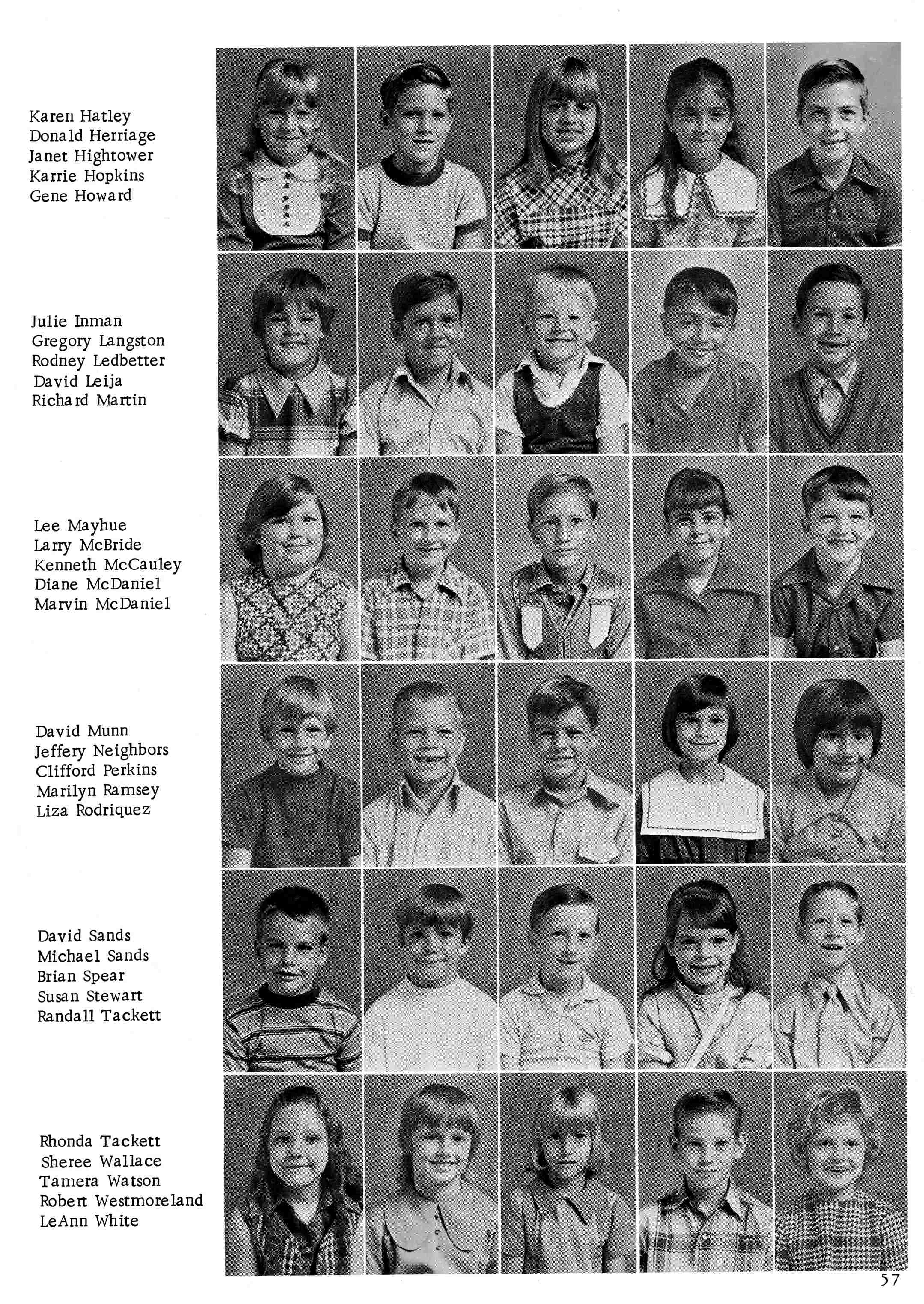 Karen Hatley
Donald Herriage
Janet Hightower
Karrie Hopkins
Gene Howard

Julie Inman
Gregory Langston
Rodney Ledbetter
David Leija
Richard Martin

Lee Mayhue
Larry McBride
Kenneth McCauley
Diane McDaniel
Marvin McDaniel

David Munn
Jeffery Neighbors
Clifford Perkins
Marilyn Ramsey
Liza Rodriquez

David Sands
Michael Sands
Brian Spear
Susan Stewart
Randall Tackett

Rhonda Tackett
Sheree Wallace
Tamera Watson
Robert Westmoreland
LeAnn White

57